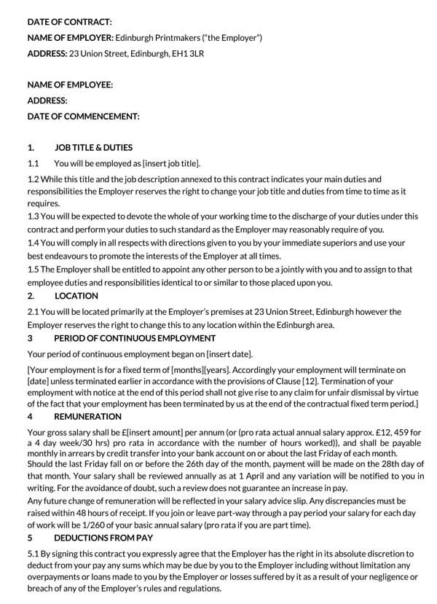 DATE OF CONTRACT:
NAME OF EMPLOYER: Edinburgh Printmakers ("the Employer")
ADDRESS: 23 Union Street, Edinburgh, EH1 3LR

NAME OF EMPLOYEE:
ADDRESS:
DATE OF COMMENCEMENT:

1. JOB TITLE & DUTIES
1.1 You will be employed as [insert job title].
1.2 While this title and the job description annexed to this contract indicates your main duties and responsibilities the Employer reserves the right to change your job title and duties from time to time as it requires.
1.3 You will be expected to devote the whole of your working time to the discharge of your duties under this contract and perform your duties to such standard as the Employer may reasonably require of you.
1.4 You will comply in all respects with directions given to you by your immediate superiors and use your best endeavours to promote the interests of the Employer at all times.
1.5 The Employer shall be entitled to appoint any other person to be a jointly with you and to assign to that employee duties and responsibilities identical to or similar to those placed upon you.
2. LOCATION
2.1 You will be located primarily at the Employer's premises at 23 Union Street, Edinburgh however the Employer reserves the right to change this to any location within the Edinburgh area.
3 PERIOD OF CONTINUOUS EMPLOYMENT
Your period of continuous employment began on [insert date].
[Your employment is for a fixed term of [months][years]. Accordingly your employment will terminate on [date] unless terminated earlier in accordance with the provisions of Clause [12]. Termination of your employment with notice at the end of this period shall not give rise to any claim for unfair dismissal by virtue of the fact that your employment has been terminated by us at the end of the contractual fixed term period.]
4 REMUNERATION
Your gross salary shall be £[insert amount] per annum (or (pro rata actual annual salary approx. £12, 459 for a 4 day week/30 hrs) pro rata in accordance with the number of hours worked)), and shall be payable monthly in arrears by credit transfer into your bank account on or about the last Friday of each month. Should the last Friday fall on or before the 26th day of the month, payment will be made on the 28th day of that month. Your salary shall be reviewed annually as at 1 April and any variation will be notified to you in writing. For the avoidance of doubt, such a review does not guarantee an increase in pay.
Any future change of remuneration will be reflected in your salary advice slip. Any discrepancies must be raised within 48 hours of receipt. If you join or leave part-way through a pay period your salary for each day of work will be 1/260 of your basic annual salary (pro rata if you are part time).
5 DEDUCTIONS FROM PAY
5.1 By signing this contract you expressly agree that the Employer has the right in its absolute discretion to deduct from your pay any sums which may be due by you to the Employer including without limitation any overpayments or loans made to you by the Employer or losses suffered by it as a result of your negligence or breach of any of the Employer's rules and regulations.